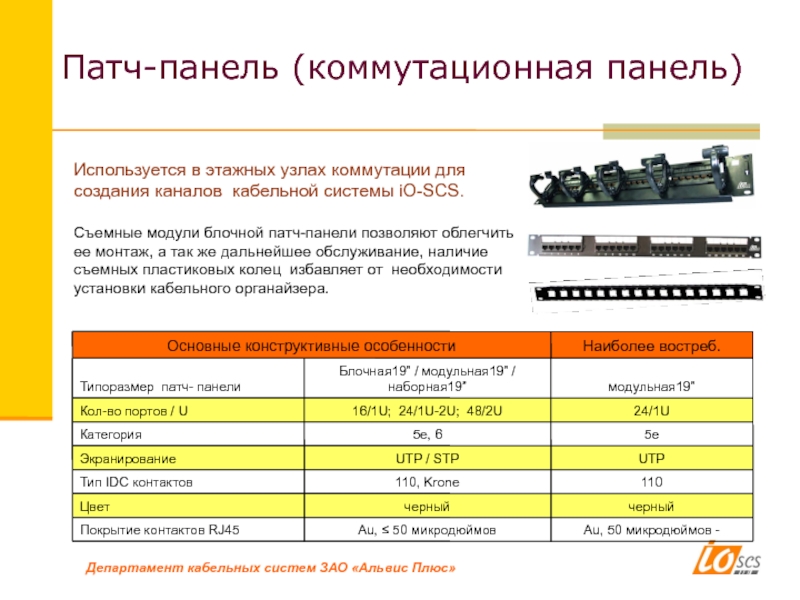 Патч-панель (коммутационная панель)

Используется в этажных узлах коммутации для создания каналов кабельной системы iO-SCS.

Съемные модули блочной патч-панели позволяют облегчить ее монтаж, а так же дальнейшее обслуживание, наличие съемных пластиковых колец избавляет от необходимости установки кабельного органайзера.

| Основные конструктивные особенности | | Наиболее востреб. |
|---|---|---|
| Типоразмер патч- панели | Блочная19" / модульная19" / наборная19" | модульная19" |
| Кол-во портов / U | 16/1U; 24/1U-2U; 48/2U | 24/1U |
| Категория | 5e, 6 | 5e |
| Экранирование | UTP / STP | UTP |
| Тип IDC контактов | 110, Krone | 110 |
| Цвет | черный | черный |
| Покрытие контактов RJ45 | Au, ≤ 50 микродюймов | Au, 50 микродюймов - |

Департамент кабельных систем ЗАО «Альвис Плюс»

iO SCS